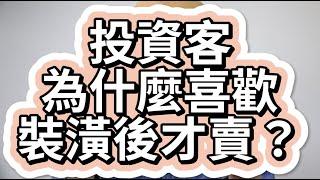 投資客
為什麼喜歡
裝潢後才賣？